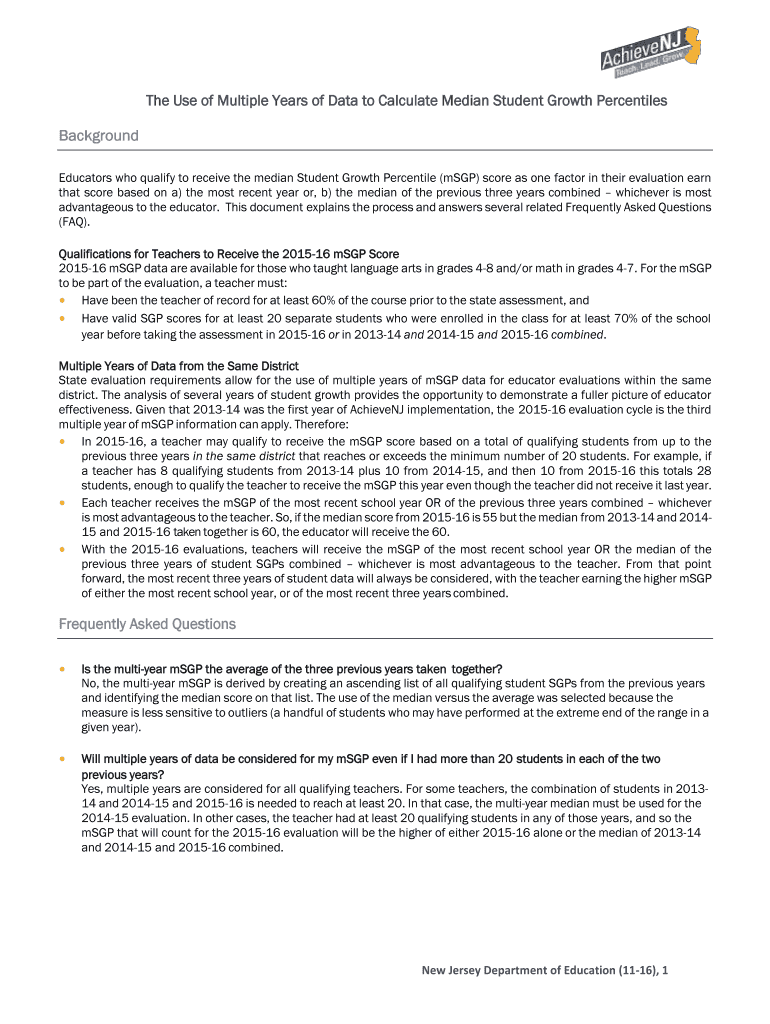 AchieveNJ
Teach. Lead. Grow.

The Use of Multiple Years of Data to Calculate Median Student Growth Percentiles

Background

Educators who qualify to receive the median Student Growth Percentile (mSGP) score as one factor in their evaluation earn that score based on a) the most recent year or, b) the median of the previous three years combined – whichever is most advantageous to the educator. This document explains the process and answers several related Frequently Asked Questions (FAQ).

Qualifications for Teachers to Receive the 2015-16 mSGP Score
2015-16 mSGP data are available for those who taught language arts in grades 4-8 and/or math in grades 4-7. For the mSGP to be part of the evaluation, a teacher must:
• Have been the teacher of record for at least 60% of the course prior to the state assessment, and
• Have valid SGP scores for at least 20 separate students who were enrolled in the class for at least 70% of the school year before taking the assessment in 2015-16 or in 2013-14 and 2014-15 and 2015-16 combined.

Multiple Years of Data from the Same District
State evaluation requirements allow for the use of multiple years of mSGP data for educator evaluations within the same district. The analysis of several years of student growth provides the opportunity to demonstrate a fuller picture of educator effectiveness. Given that 2013-14 was the first year of AchieveNJ implementation, the 2015-16 evaluation cycle is the third multiple year of mSGP information can apply. Therefore:
• In 2015-16, a teacher may qualify to receive the mSGP score based on a total of qualifying students from up to the previous three years in the same district that reaches or exceeds the minimum number of 20 students. For example, if a teacher has 8 qualifying students from 2013-14 plus 10 from 2014-15, and then 10 from 2015-16 this totals 28 students, enough to qualify the teacher to receive the mSGP this year even though the teacher did not receive it last year.
• Each teacher receives the mSGP of the most recent school year OR of the previous three years combined – whichever is most advantageous to the teacher. So, if the median score from 2015-16 is 55 but the median from 2013-14 and 2014-15 and 2015-16 taken together is 60, the educator will receive the 60.
• With the 2015-16 evaluations, teachers will receive the mSGP of the most recent school year OR the median of the previous three years of student SGPs combined – whichever is most advantageous to the teacher. From that point forward, the most recent three years of student data will always be considered, with the teacher earning the higher mSGP of either the most recent school year, or of the most recent three years combined.

Frequently Asked Questions

• Is the multi-year mSGP the average of the three previous years taken together?
No, the multi-year mSGP is derived by creating an ascending list of all qualifying student SGPs from the previous years and identifying the median score on that list. The use of the median versus the average was selected because the measure is less sensitive to outliers (a handful of students who may have performed at the extreme end of the range in a given year).

• Will multiple years of data be considered for my mSGP even if I had more than 20 students in each of the two previous years?
Yes, multiple years are considered for all qualifying teachers. For some teachers, the combination of students in 2013-14 and 2014-15 and 2015-16 is needed to reach at least 20. In that case, the multi-year median must be used for the 2014-15 evaluation. In other cases, the teacher had at least 20 qualifying students in any of those years, and so the mSGP that will count for the 2015-16 evaluation will be the higher of either 2015-16 alone or the median of 2013-14 and 2014-15 and 2015-16 combined.

New Jersey Department of Education (11-16), 1